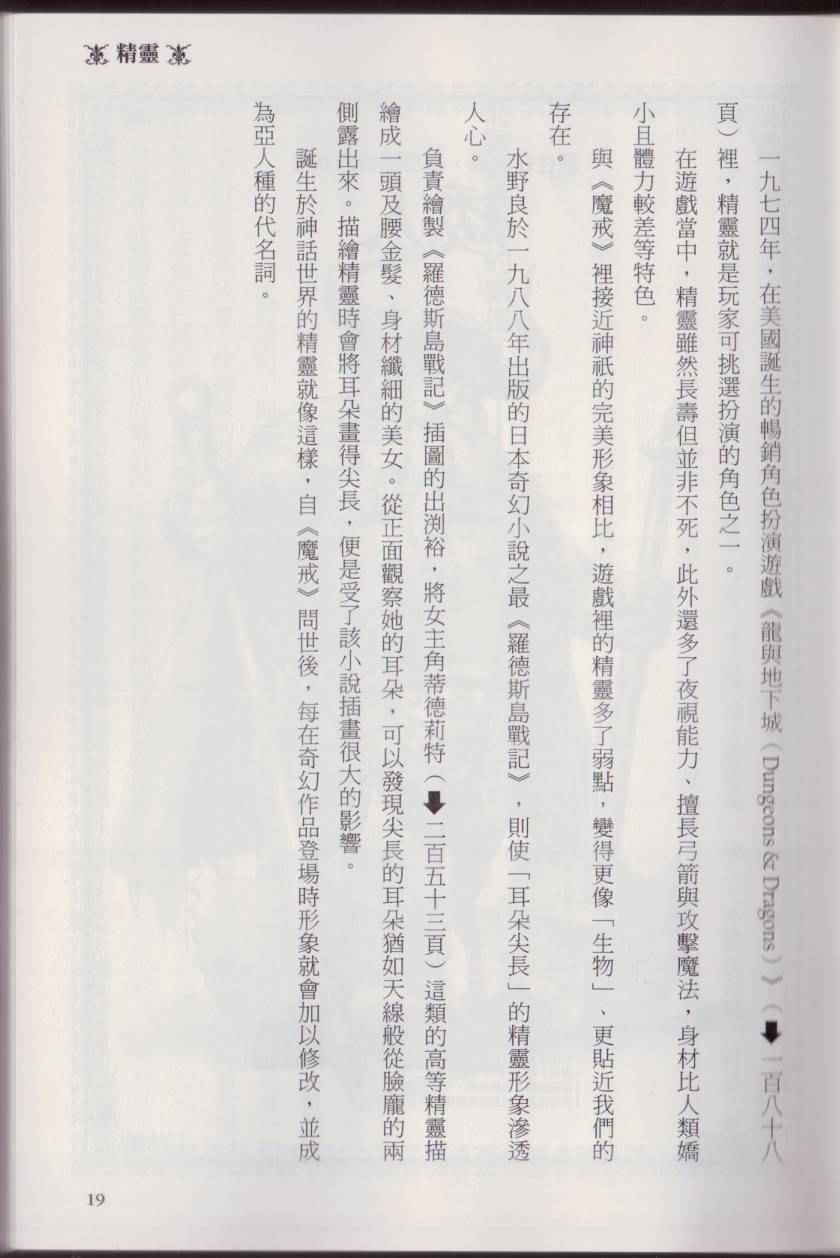 精靈

一九七四年，在美國誕生的暢銷角色扮演遊戲《龍與地下城（Dungeons & Dragons）》（➡一百八十八頁）裡，精靈就是玩家可挑選扮演的角色之一。

在遊戲當中，精靈雖然長壽但並非不死，此外還多了夜視能力、擅長弓箭與攻擊魔法，身材比人類嬌小且體力較差等特色。

與《魔戒》裡接近神祇的完美形象相比，遊戲裡的精靈多了弱點，變得更像「生物」、更貼近我們的存在。

水野良於一九八八年出版的日本奇幻小說之最《羅德斯島戰記》，則使「耳朵尖長」的精靈形象滲透人心。

負責繪製《羅德斯島戰記》插圖的出渕裕，將女主角蒂德莉特（➡二百五十三頁）這類的高等精靈描繪成一頭及腰金髮、身材纖細的美女。從正面觀察她的耳朵，可以發現尖長的耳朵猶如天線般從臉龐的兩側露出來。描繪精靈時會將耳朵畫得尖長，便是受了該小說插畫很大的影響。

誕生於神話世界的精靈就像這樣，自《魔戒》問世後，每在奇幻作品登場時形象就會加以修改，並成為亞人種的代名詞。

19